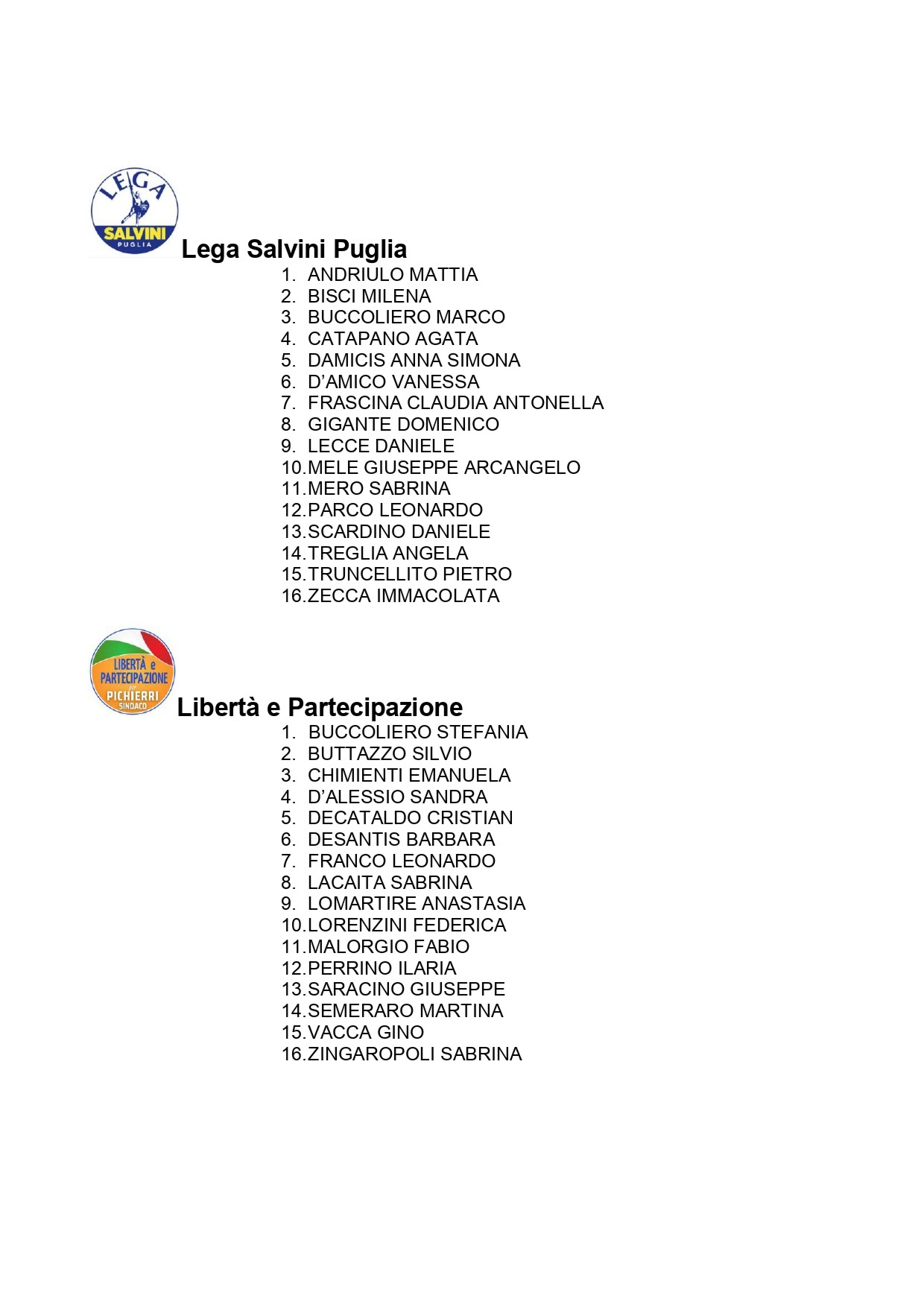 LEGA
SALVINI
PUGLIA

Lega Salvini Puglia

1. ANDRIULO MATTIA
2. BISCI MILENA
3. BUCCOLIERO MARCO
4. CATAPANO AGATA
5. DAMICIS ANNA SIMONA
6. D'AMICO VANESSA
7. FRASCINA CLAUDIA ANTONELLA
8. GIGANTE DOMENICO
9. LECCE DANIELE
10. MELE GIUSEPPE ARCANGELO
11. MERO SABRINA
12. PARCO LEONARDO
13. SCARDINO DANIELE
14. TREGLIA ANGELA
15. TRUNCELLITO PIETRO
16. ZECCA IMMACOLATA

LIBERTÀ e
PARTECIPAZIONE
per
PICHIERRI
SINDACO

Libertà e Partecipazione

1. BUCCOLIERO STEFANIA
2. BUTTAZZO SILVIO
3. CHIMIENTI EMANUELA
4. D'ALESSIO SANDRA
5. DECATALDO CRISTIAN
6. DESANTIS BARBARA
7. FRANCO LEONARDO
8. LACAITA SABRINA
9. LOMARTIRE ANASTASIA
10. LORENZINI FEDERICA
11. MALORGIO FABIO
12. PERRINO ILARIA
13. SARACINO GIUSEPPE
14. SEMERARO MARTINA
15. VACCA GINO
16. ZINGAROPOLI SABRINA